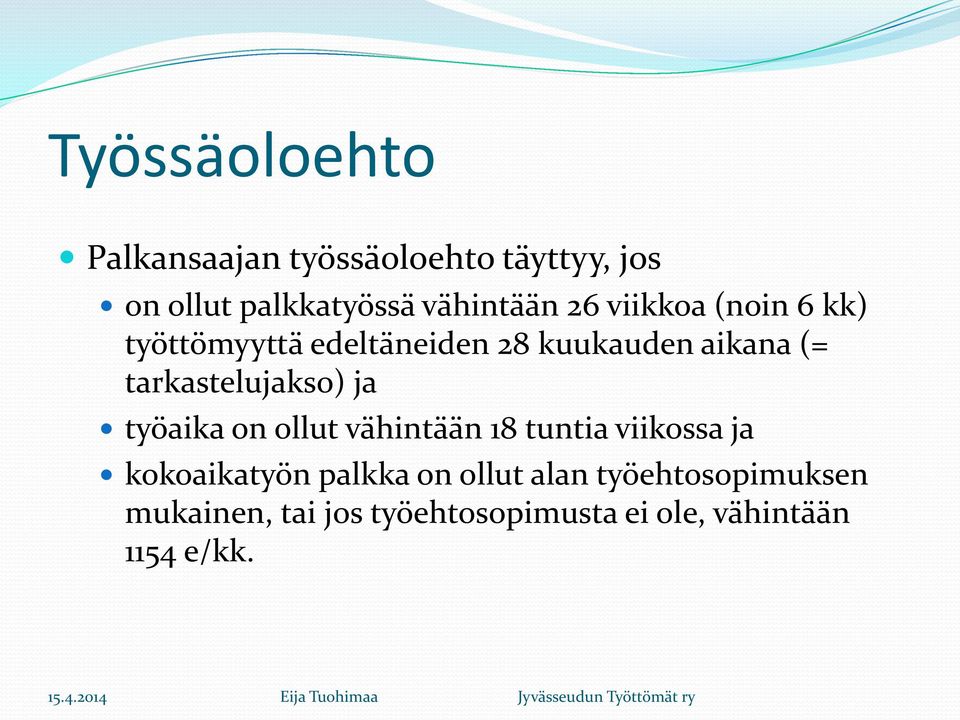 Työssäoloehto

Palkansaajan työssäoloehto täyttyy, jos

on ollut palkkatyössä vähintään 26 viikkoa (noin 6 kk) työttömyyttä edeltäneiden 28 kuukauden aikana (= tarkastelujakso) ja

työaika on ollut vähintään 18 tuntia viikossa ja

kokoaikatyön palkka on ollut alan työehtosopimuksen mukainen, tai jos työehtosopimusta ei ole, vähintään 1154 e/kk.

15.4.2014 Eija Tuohimaa Jyvässeudun Työttömät ry